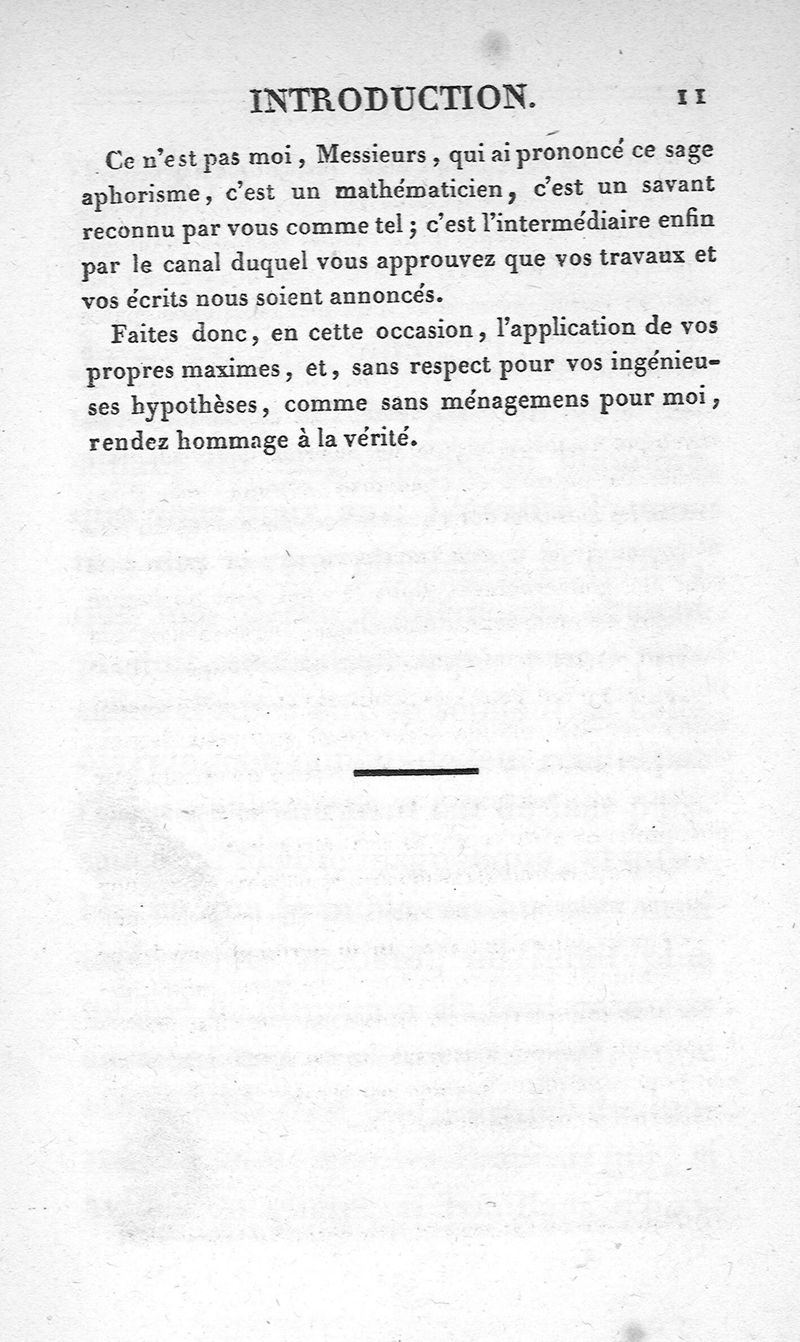 INTRODUCTION. 11

Ce n'est pas moi, Messieurs, qui ai prononcé ce sage aphorisme, c'est un mathématicien, c'est un savant reconnu par vous comme tel; c'est l'intermédiaire enfin par le canal duquel vous approuvez que vos travaux et vos écrits nous soient annoncés.

Faites donc, en cette occasion, l'application de vos propres maximes, et, sans respect pour vos ingénieuses hypothèses, comme sans ménagemens pour moi, rendez hommage à la vérité.